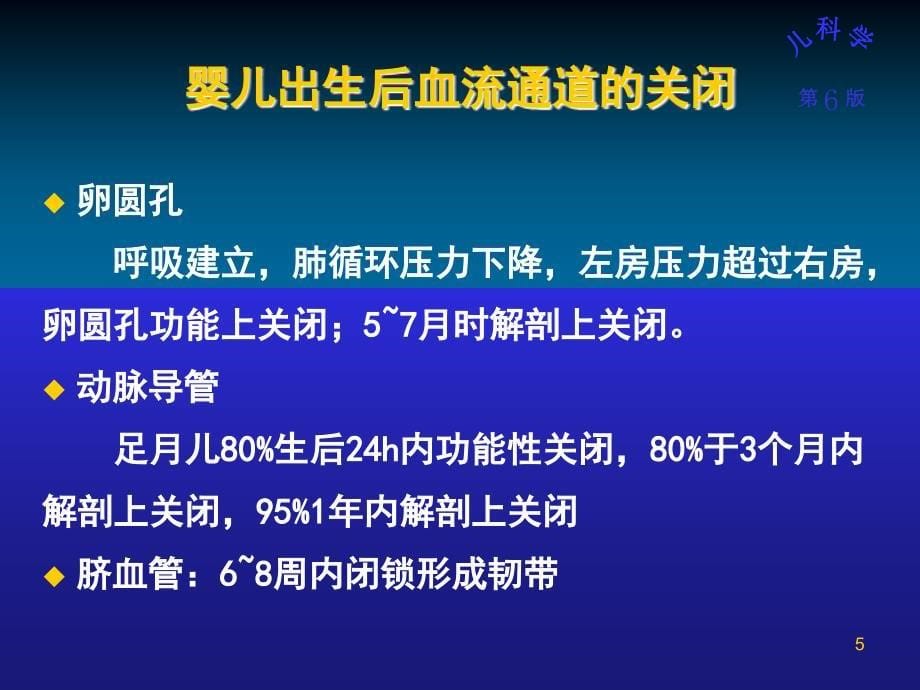 儿科学
第6版

婴儿出生后血流通道的关闭

◆ 卵圆孔

呼吸建立，肺循环压力下降，左房压力超过右房，卵圆孔功能上关闭；5~7月时解剖上关闭。

◆ 动脉导管

足月儿80%生后24h内功能性关闭，80%于3个月内解剖上关闭，95%1年内解剖上关闭

◆ 脐血管：6~8周内闭锁形成韧带

5